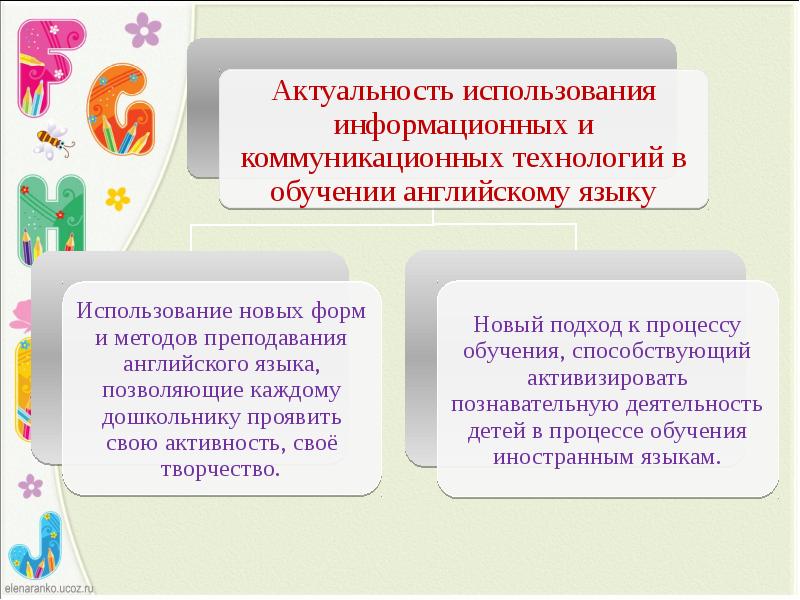 F
G
H
J

Актуальность использования информационных и коммуникационных технологий в обучении английскому языку

Использование новых форм и методов преподавания английского языка, позволяющие каждому дошкольнику проявить свою активность, своё творчество.

Новый подход к процессу обучения, способствующий активизировать познавательную деятельность детей в процессе обучения иностранным языкам.

elenaranko.ucoz.ru